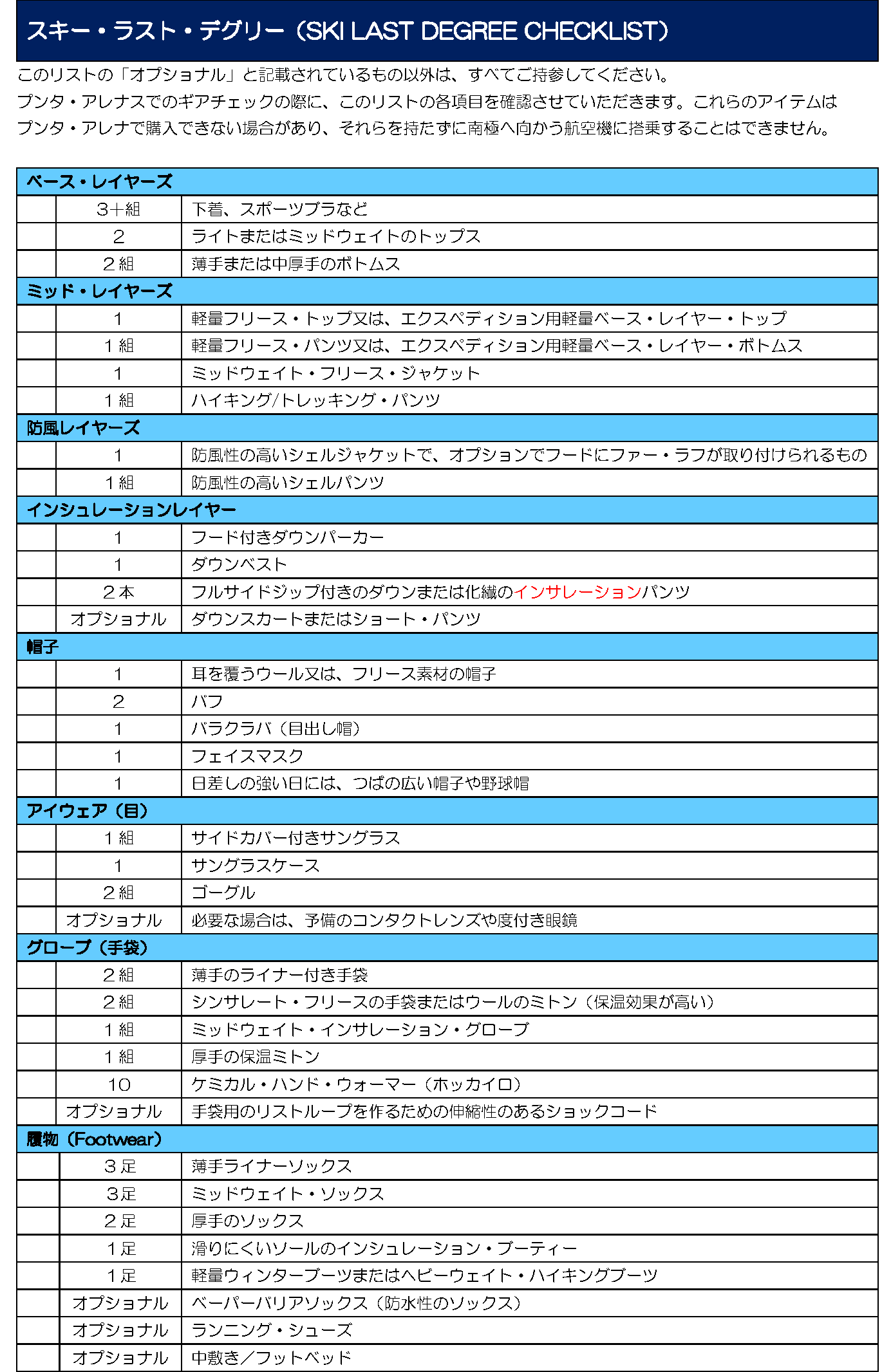 スキー・ラスト・デグリー（SKI LAST DEGREE CHECKLIST）

このリストの「オプショナル」と記載されているもの以外は、すべてご持参してください。
プンタ・アレナスでのギアチェックの際に、このリストの各項目を確認させていただきます。これらのアイテムはプンタ・アレナで購入できない場合があり、それらを持たずに南極へ向かう航空機に搭乗することはできません。

| | | |
|---|---|---|
| ベース・レイヤーズ | | |
| | 3+組 | 下着、スポーツブラなど |
| | 2 | ライトまたはミッドウェイトのトップス |
| | 2組 | 薄手または中厚手のボトムス |
| ミッド・レイヤーズ | | |
| | 1 | 軽量フリース・トップ又は、エクスペディション用軽量ベース・レイヤー・トップ |
| | 1組 | 軽量フリース・パンツ又は、エクスペディション用軽量ベース・レイヤー・ボトムス |
| | 1 | ミッドウェイト・フリース・ジャケット |
| | 1組 | ハイキング/トレッキング・パンツ |
| 防風レイヤーズ | | |
| | 1 | 防風性の高いシェルジャケットで、オプションでフードにファー・ラフが取り付けられるもの |
| | 1組 | 防風性の高いシェルパンツ |
| インシュレーションレイヤー | | |
| | 1 | フード付きダウンパーカー |
| | 1 | ダウンベスト |
| | 2本 | フルサイドジップ付きのダウンまたは化繊のインサレーションパンツ |
| | オプショナル | ダウンスカートまたはショート・パンツ |
| 帽子 | | |
| | 1 | 耳を覆うウール又は、フリース素材の帽子 |
| | 2 | バフ |
| | 1 | バラクラバ（目出し帽） |
| | 1 | フェイスマスク |
| | 1 | 日差しの強い日には、つばの広い帽子や野球帽 |
| アイウェア（目） | | |
| | 1組 | サイドカバー付きサングラス |
| | 1 | サングラスケース |
| | 2組 | ゴーグル |
| | オプショナル | 必要な場合は、予備のコンタクトレンズや度付き眼鏡 |
| グローブ（手袋） | | |
| | 2組 | 薄手のライナー付き手袋 |
| | 2組 | シンサレート・フリースの手袋またはウールのミトン（保温効果が高い） |
| | 1組 | ミッドウェイト・インサレーション・グローブ |
| | 1組 | 厚手の保温ミトン |
| | 10 | ケミカル・ハンド・ウォーマー（ホッカイロ） |
| | オプショナル | 手袋用のリストループを作るための伸縮性のあるショックコード |
| 履物（Footwear） | | |
| | 3足 | 薄手ライナーソックス |
| | 3足 | ミッドウェイト・ソックス |
| | 2足 | 厚手のソックス |
| | 1足 | 滑りにくいソールのインシュレーション・ブーティー |
| | 1足 | 軽量ウィンターブーツまたはヘビーウェイト・ハイキングブーツ |
| | オプショナル | ベーパーバリアソックス（防水性のソックス） |
| | オプショナル | ランニング・シューズ |
| | オプショナル | 中敷き／フットベッド |